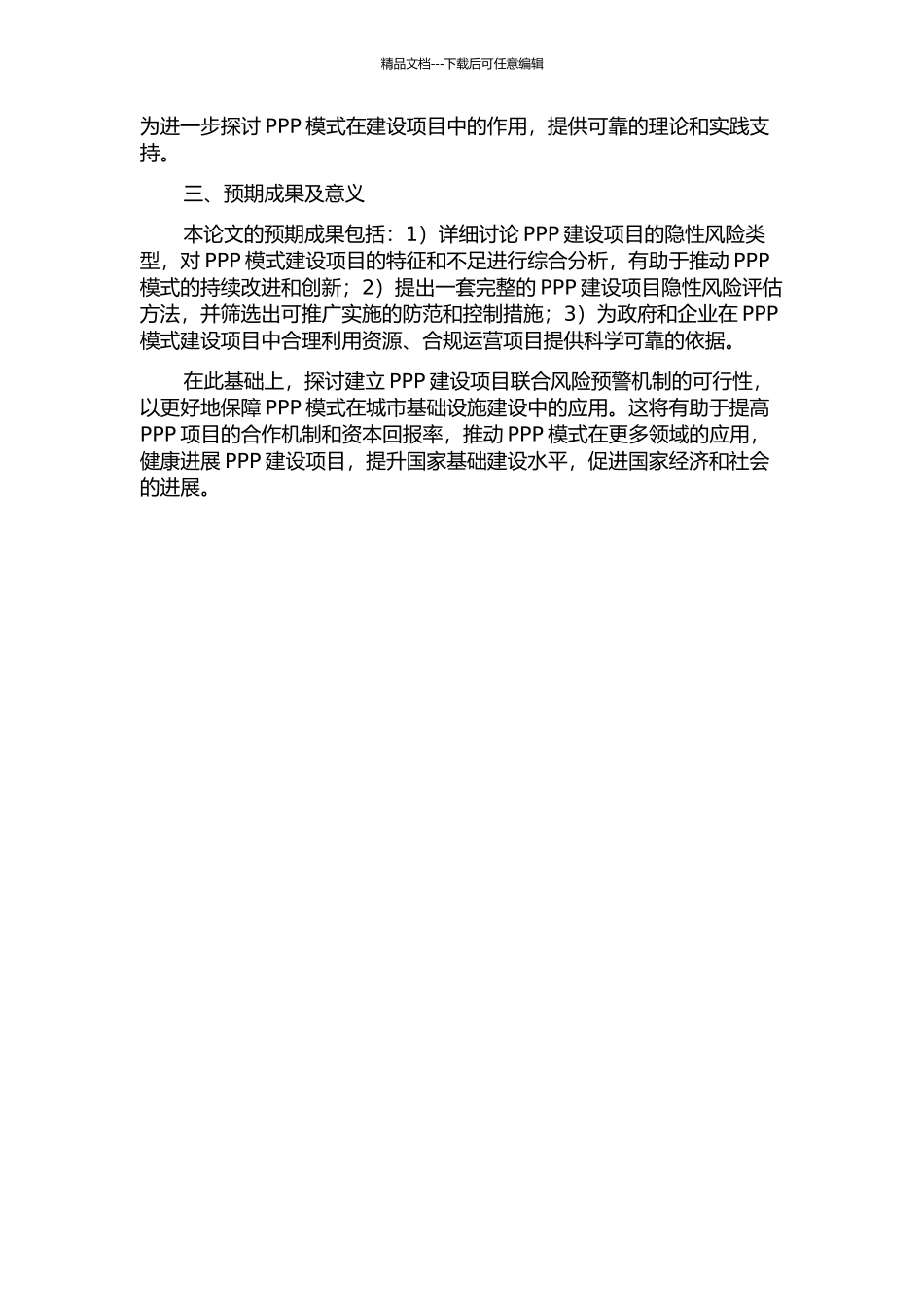 精品文档---下载后可任意编辑

为进一步探讨 PPP 模式在建设项目中的作用，提供可靠的理论和实践支持。

三、预期成果及意义

本论文的预期成果包括：1）详细讨论 PPP 建设项目的隐性风险类型，对 PPP 模式建设项目的特征和不足进行综合分析，有助于推动 PPP 模式的持续改进和创新；2）提出一套完整的 PPP 建设项目隐性风险评估方法，并筛选出可推广实施的防范和控制措施；3）为政府和企业在 PPP 模式建设项目中合理利用资源、合规运营项目提供科学可靠的依据。

在此基础上，探讨建立 PPP 建设项目联合风险预警机制的可行性，以更好地保障 PPP 模式在城市基础设施建设中的应用。这将有助于提高 PPP 项目的合作机制和资本回报率，推动 PPP 模式在更多领域的应用，健康进展 PPP 建设项目，提升国家基础建设水平，促进国家经济和社会的进展。